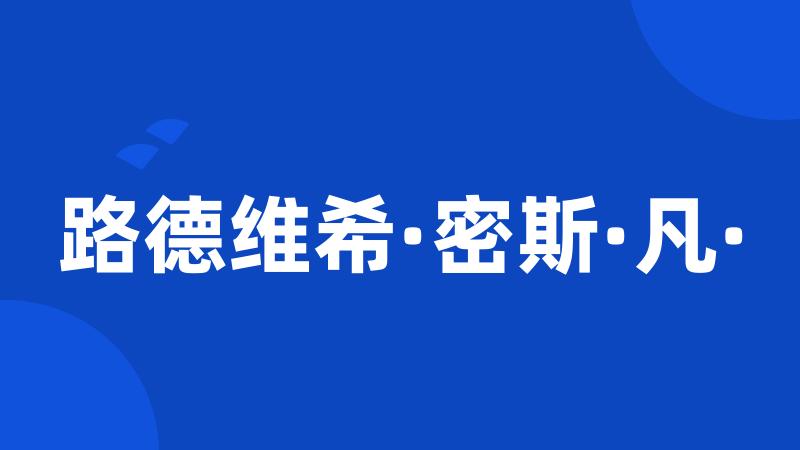 路德维希·密斯·凡·